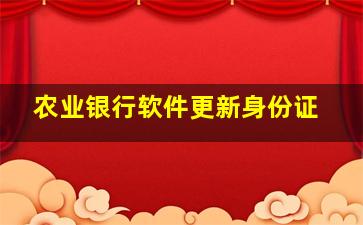 农业银行软件更新身份证